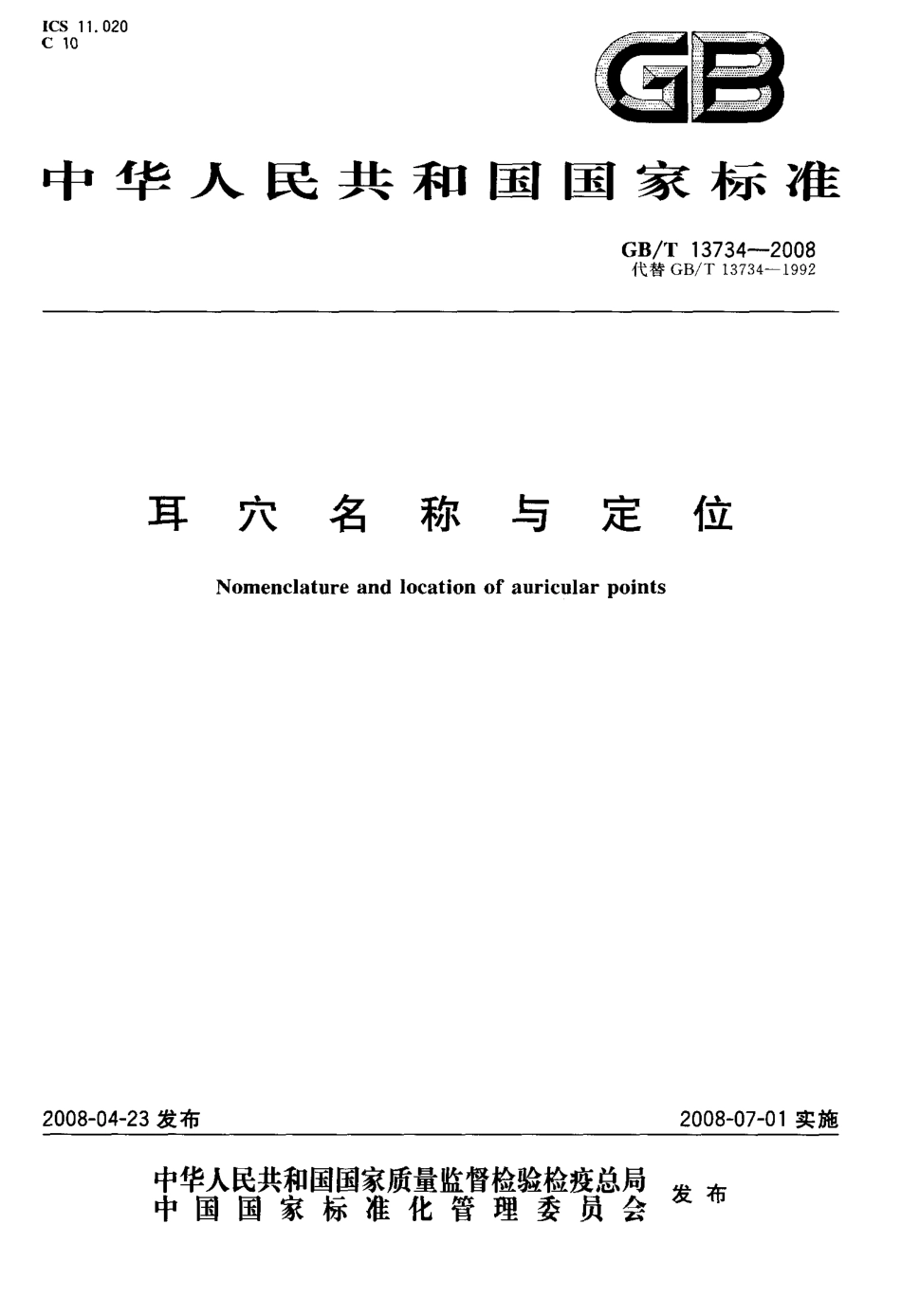 ICS 11.020
C 10

GB

中华人民共和国国家标准

GB/T 13734—2008
代替 GB/T 13734—1992

耳穴名称与定位

Nomenclature and location of auricular points

2008-04-23 发布

2008-07-01 实施

中华人民共和国国家质量监督检验检疫总局
中国国家标准化管理委员会
发布